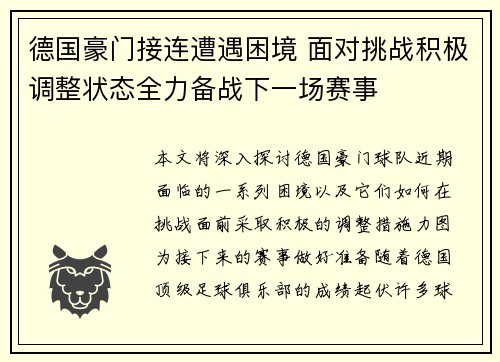 德国豪门接连遭遇困境 面对挑战积极调整状态全力备战下一场赛事

本文将深入探讨德国豪门球队近期面临的一系列困境以及它们如何在挑战面前采取积极的调整措施力图为接下来的赛事做好准备随着德国顶级足球俱乐部的成绩起伏许多球